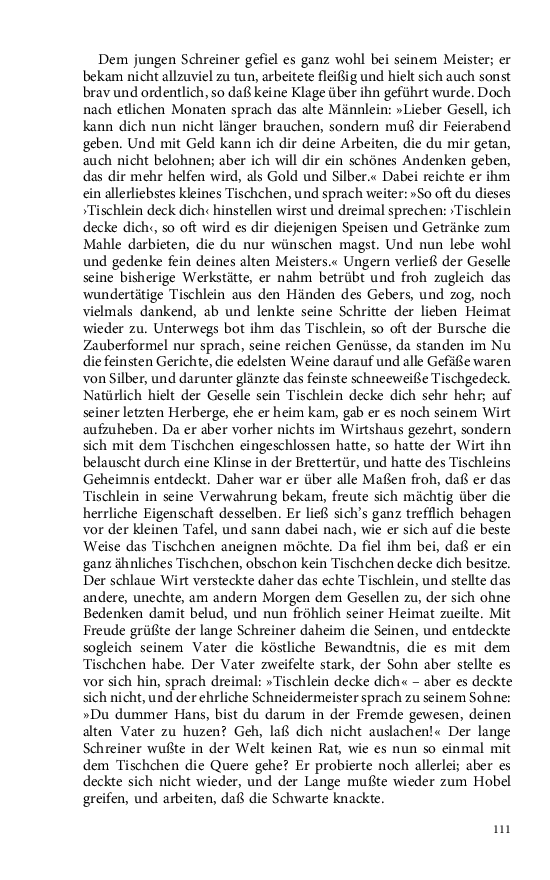 Dem jungen Schreiner gefiel es ganz wohl bei seinem Meister; er bekam nicht allzuviel zu tun, arbeitete fleißig und hielt sich auch sonst brav und ordentlich, so daß keine Klage über ihn geführt wurde. Doch nach etlichen Monaten sprach das alte Männlein: »Lieber Gesell, ich kann dich nun nicht länger brauchen, sondern muß dir Feierabend geben. Und mit Geld kann ich dir deine Arbeiten, die du mir getan, auch nicht belohnen; aber ich will dir ein schönes Andenken geben, das dir mehr helfen wird, als Gold und Silber.« Dabei reichte er ihm ein allerliebstes kleines Tischchen, und sprach weiter: »So oft du dieses ›Tischlein deck dich‹ hinstellen wirst und dreimal sprechen: ›Tischlein decke dich‹, so oft wird es dir diejenigen Speisen und Getränke zum Mahle darbieten, die du nur wünschen magst. Und nun lebe wohl und gedenke fein deines alten Meisters.« Ungern verließ der Geselle seine bisherige Werkstätte, er nahm betrübt und froh zugleich das wundertätige Tischlein aus den Händen des Gebers, und zog, noch vielmals dankend, ab und lenkte seine Schritte der lieben Heimat wieder zu. Unterwegs bot ihm das Tischlein, so oft der Bursche die Zauberformel nur sprach, seine reichen Genüsse, da standen im Nu die feinsten Gerichte, die edelsten Weine darauf und alle Gefäße waren von Silber, und darunter glänzte das feinste schneeweiße Tischgedeck. Natürlich hielt der Geselle sein Tischlein decke dich sehr hehr; auf seiner letzten Herberge, ehe er heim kam, gab er es noch seinem Wirt aufzuheben. Da er aber vorher nichts im Wirtshaus gezehrt, sondern sich mit dem Tischchen eingeschlossen hatte, so hatte der Wirt ihn belauscht durch eine Klinse in der Brettertür, und hatte des Tischleins Geheimnis entdeckt. Daher war er über alle Maßen froh, daß er das Tischlein in seine Verwahrung bekam, freute sich mächtig über die herrliche Eigenschaft desselben. Er ließ sich's ganz trefflich behagen vor der kleinen Tafel, und sann dabei nach, wie er sich auf die beste Weise das Tischchen aneignen möchte. Da fiel ihm bei, daß er ein ganz ähnliches Tischchen, obschon kein Tischchen decke dich besitze. Der schlaue Wirt versteckte daher das echte Tischlein, und stellte das andere, unechte, am andern Morgen dem Gesellen zu, der sich ohne Bedenken damit belud, und nun fröhlich seiner Heimat zueilte. Mit Freude grüßte der lange Schreiner daheim die Seinen, und entdeckte sogleich seinem Vater die köstliche Bewandtnis, die es mit dem Tischchen habe. Der Vater zweifelte stark, der Sohn aber stellte es vor sich hin, sprach dreimal: »Tischlein decke dich« – aber es deckte sich nicht, und der ehrliche Schneidermeister sprach zu seinem Sohne: »Du dummer Hans, bist du darum in der Fremde gewesen, deinen alten Vater zu huzen? Geh, laß dich nicht auslachen!« Der lange Schreiner wußte in der Welt keinen Rat, wie es nun so einmal mit dem Tischchen die Quere gehe? Er probierte noch allerlei; aber es deckte sich nicht wieder, und der Lange mußte wieder zum Hobel greifen, und arbeiten, daß die Schwarte knackte.

111